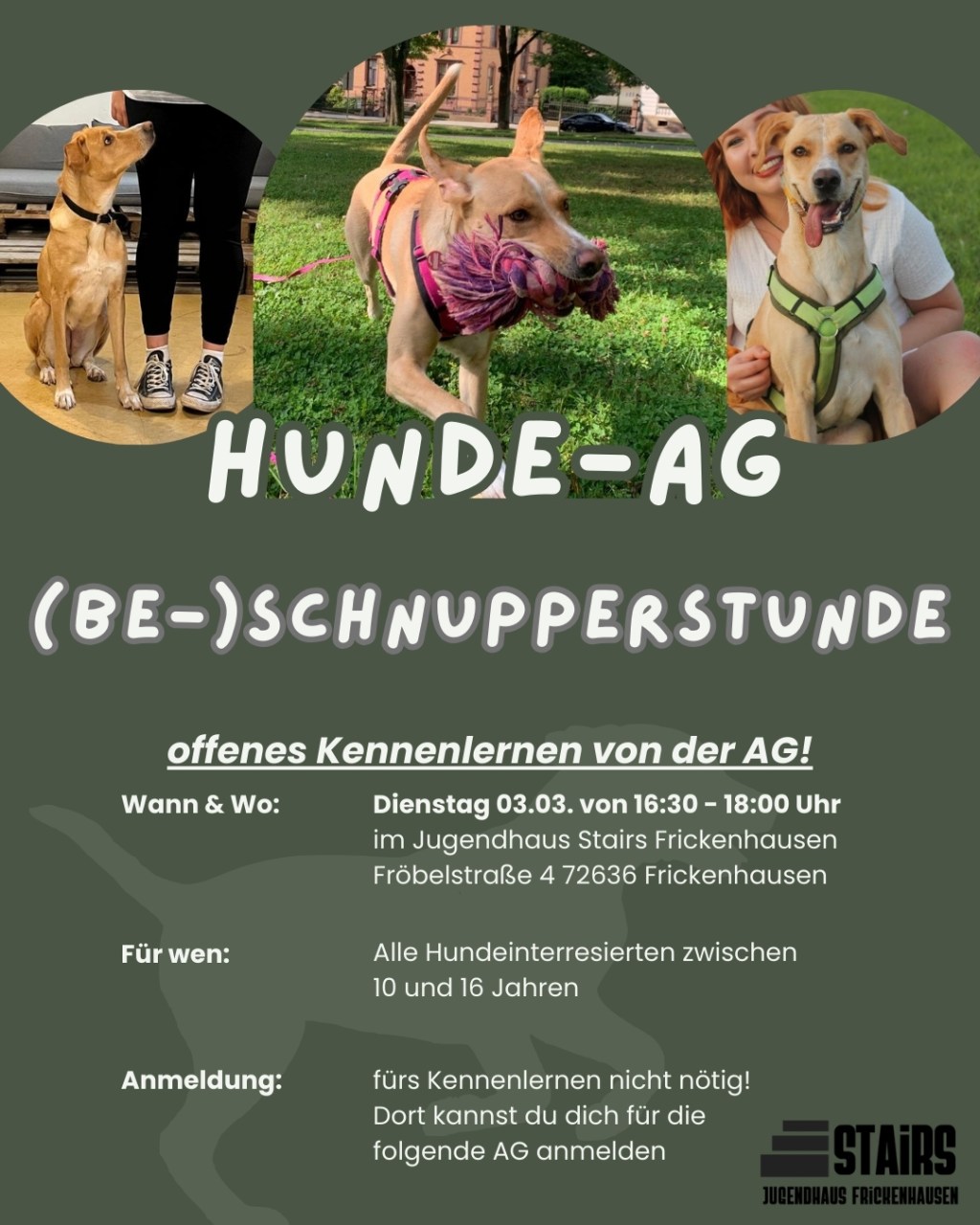 HUNDE-AG

(BE-)SCHNUPPERSTUNDE

offenes Kennenlernen von der AG!

Wann & Wo:
Dienstag 03.03. von 16:30 - 18:00 Uhr
im Jugendhaus Stairs Frickenhausen
Fröbelstraße 4 72636 Frickenhausen

Für wen:
Alle Hundeinterresierten zwischen 10 und 16 Jahren

Anmeldung:
fürs Kennenlernen nicht nötig! Dort kannst du dich für die folgende AG anmelden

STAIRS
JUGENDHAUS FRICKENHAUSEN